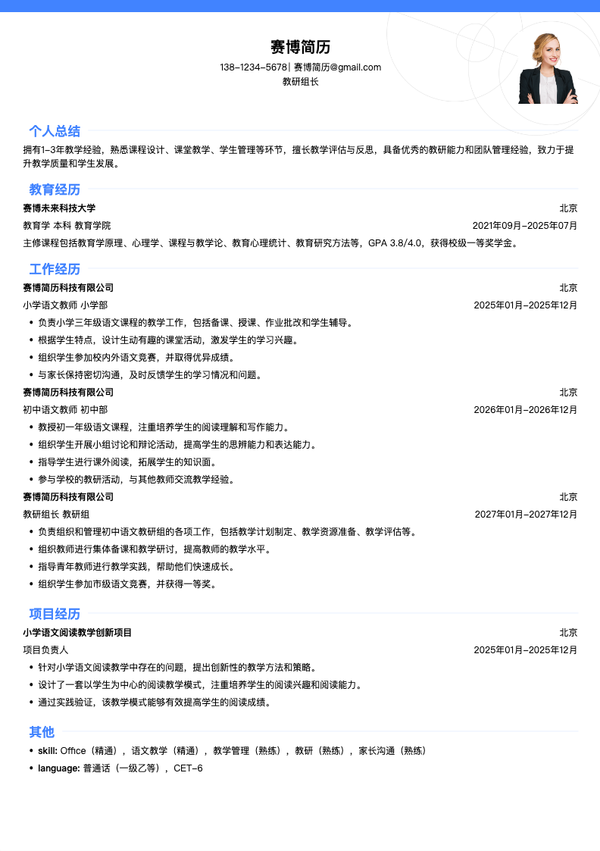 赛博简历

138-1234-5678 | 赛博简历@gmail.com
教研组长

个人总结

拥有1-3年教学经验，熟悉课程设计、课堂教学、学生管理等环节，擅长教学评估与反思，具备优秀的教研能力和团队管理经验，致力于提升教学质量和学生发展。

教育经历

赛博未来科技大学 北京
教育学 本科 教育学院 2021年09月-2025年07月
主修课程包括教育学原理、心理学、课程与教学论、教育心理统计、教育研究方法等，GPA 3.8/4.0，获得校级一等奖学金。

工作经历

赛博简历科技有限公司 北京
小学语文教师 小学部 2025年01月-2025年12月
• 负责小学三年级语文课程的教学工作，包括备课、授课、作业批改和学生辅导。
• 根据学生特点，设计生动有趣的课堂活动，激发学生的学习兴趣。
• 组织学生参加校内外语文竞赛，并取得优异成绩。
• 与家长保持密切沟通，及时反馈学生的学习情况和问题。

赛博简历科技有限公司 北京
初中语文教师 初中部 2026年01月-2026年12月
• 教授初一年级语文课程，注重培养学生的阅读理解和写作能力。
• 组织学生开展小组讨论和辩论活动，提高学生的思辨能力和表达能力。
• 指导学生进行课外阅读，拓展学生的知识面。
• 参与学校的教研活动，与其他教师交流教学经验。

赛博简历科技有限公司 北京
教研组长 教研组 2027年01月-2027年12月
• 负责组织和管理初中语文教研组的各项工作，包括教学计划制定、教学资源准备、教学评估等。
• 组织教师进行集体备课和教学研讨，提高教师的教学水平。
• 指导青年教师进行教学实践，帮助他们快速成长。
• 组织学生参加市级语文竞赛，并获得一等奖。

项目经历

小学语文阅读教学创新项目 北京
项目负责人 2025年01月-2025年12月
• 针对小学语文阅读教学中存在的问题，提出创新性的教学方法和策略。
• 设计了一套以学生为中心的阅读教学模式，注重培养学生的阅读兴趣和阅读能力。
• 通过实践验证，该教学模式能够有效提高学生的阅读成绩。

其他

• skill: Office（精通），语文教学（精通），教学管理（熟练），教研（熟练），家长沟通（熟练）
• language: 普通话（一级乙等），CET-6